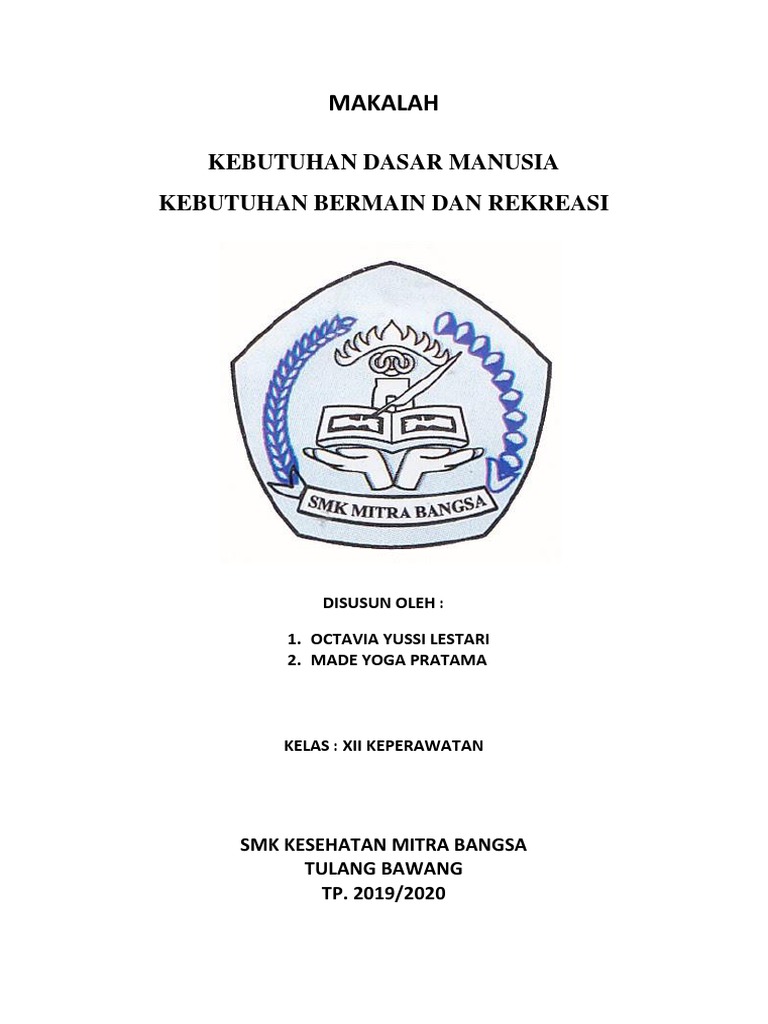 MAKALAH

KEBUTUHAN DASAR MANUSIA
KEBUTUHAN BERMAIN DAN REKREASI

SMK MITRA BANGSA

DISUSUN OLEH :

1. OCTAVIA YUSSI LESTARI
2. MADE YOGA PRATAMA

KELAS : XII KEPERAWATAN

SMK KESEHATAN MITRA BANGSA
TULANG BAWANG
TP. 2019/2020